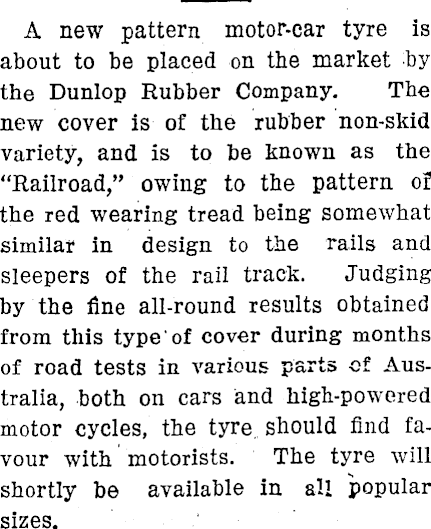 A new pattern motor-car tyre is about to be placed on the market by the Dunlop Rubber Company. The new cover is of the rubber non-skid variety, and is to be known as the "Railroad," owing to the pattern of the red wearing tread being somewhat similar in design to the rails and sleepers of the rail track. Judging by the fine all-round results obtained from this type of cover during months of road tests in various parts of Australia, both on cars and high-powered motor cycles, the tyre should find favour with motorists. The tyre will shortly be available in all popular sizes.